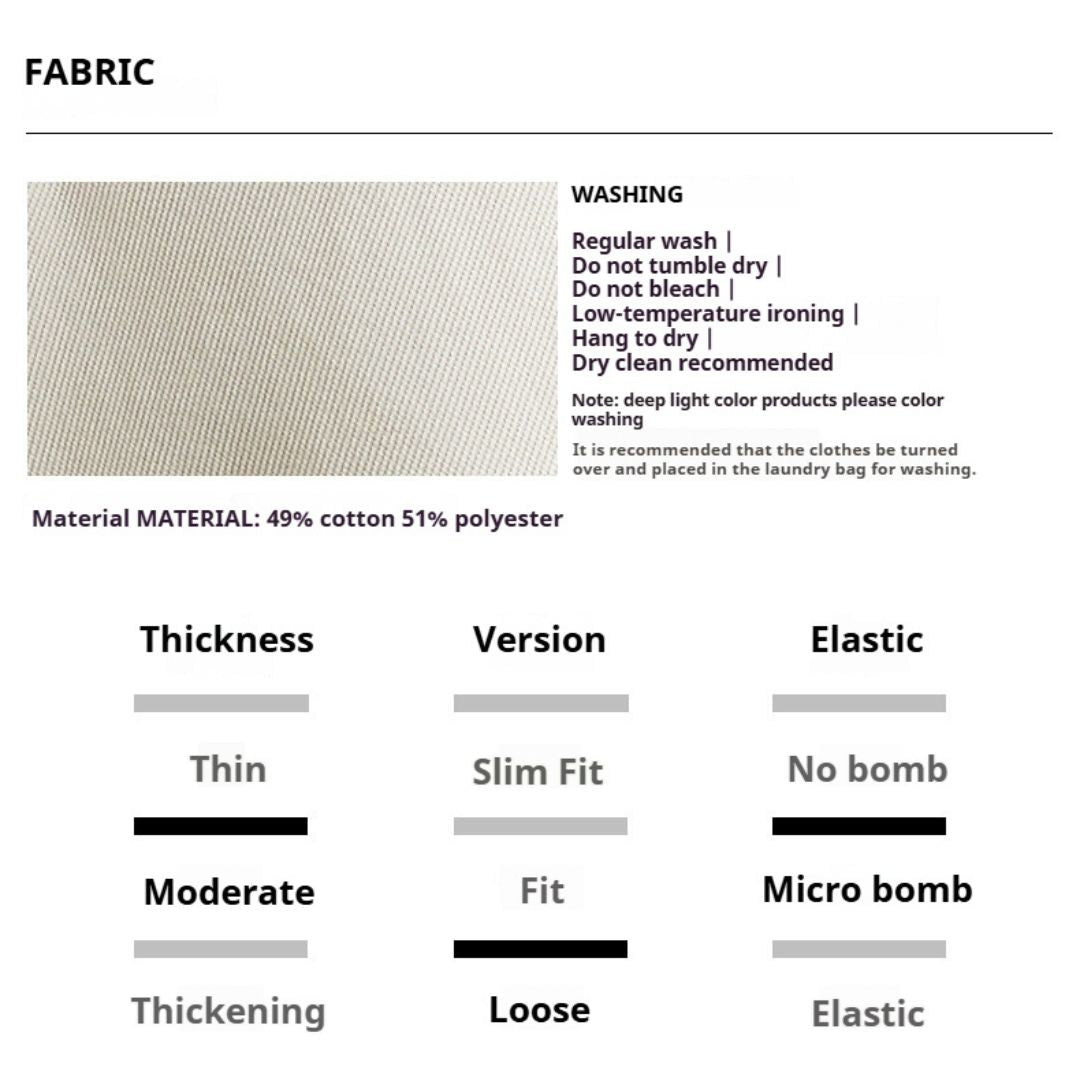 FABRIC

WASHING

Regular wash |
Do not tumble dry |
Do not bleach |
Low-temperature ironing |
Hang to dry |
Dry clean recommended

Note: deep light color products please color washing

It is recommended that the clothes be turned over and placed in the laundry bag for washing.

Material MATERIAL: 49% cotton 51% polyester

Thickness

Thin

Moderate

Thickening

Version

Slim Fit

Fit

Loose

Elastic

No bomb

Micro bomb

Elastic